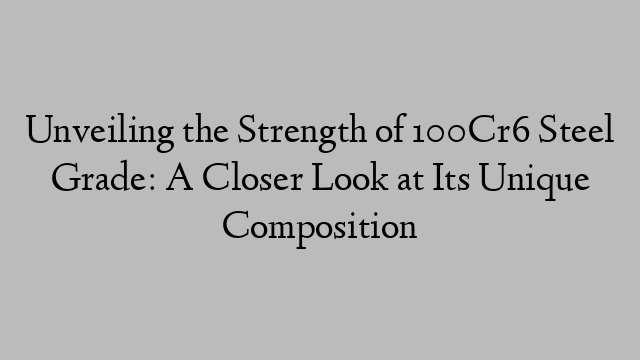 Unveiling the Strength of 100Cr6 Steel Grade: A Closer Look at Its Unique Composition